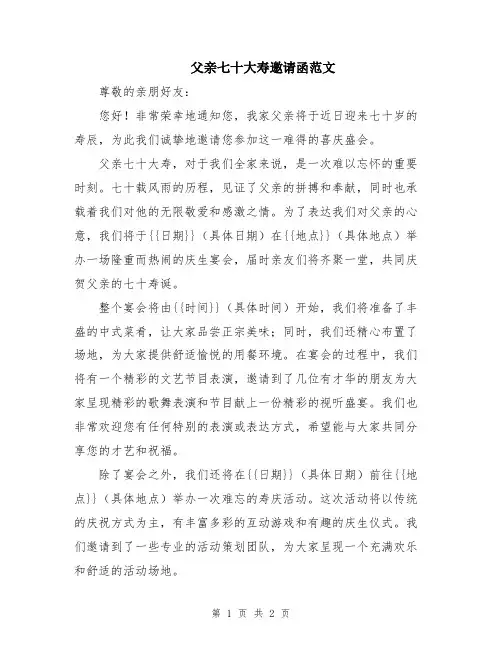 父亲七十大寿邀请函范文

尊敬的亲朋好友：

您好！非常荣幸地通知您，我家父亲将于近日迎来七十岁的寿辰，为此我们诚挚地邀请您参加这一难得的喜庆盛会。

父亲七十大寿，对于我们全家来说，是一次难以忘怀的重要时刻。七十载风雨的历程，见证了父亲的拼搏和奉献，同时也承载着我们对他的无限敬爱和感激之情。为了表达我们对父亲的心意，我们将于{{日期}}（具体日期）在{{地点}}（具体地点）举办一场隆重而热闹的庆生宴会，届时亲友们将齐聚一堂，共同庆贺父亲的七十寿诞。

整个宴会将由{{时间}}（具体时间）开始，我们将准备了丰盛的中式菜肴，让大家品尝正宗美味；同时，我们还精心布置了场地，为大家提供舒适愉悦的用餐环境。在宴会的过程中，我们将有一个精彩的文艺节目表演，邀请到了几位有才华的朋友为大家呈现精彩的歌舞表演和节目献上一份精彩的视听盛宴。我们也非常欢迎您有任何特别的表演或表达方式，希望能与大家共同分享您的才艺和祝福。

除了宴会之外，我们还将在{{日期}}（具体日期）前往{{地点}}（具体地点）举办一次难忘的寿庆活动。这次活动将以传统的庆祝方式为主，有丰富多彩的互动游戏和有趣的庆生仪式。我们邀请到了一些专业的活动策划团队，为大家呈现一个充满欢乐和舒适的活动场地。

第 1 页 共 2 页